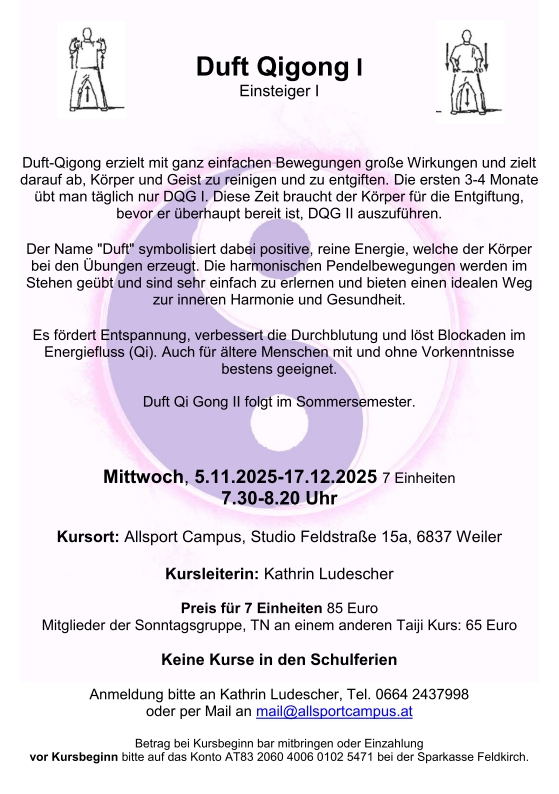 Duft Qigong I
Einsteiger I

Duft-Qigong erzielt mit ganz einfachen Bewegungen große Wirkungen und zielt darauf ab, Körper und Geist zu reinigen und zu entgiften. Die ersten 3-4 Monate übt man täglich nur DQG I. Diese Zeit braucht der Körper für die Entgiftung, bevor er überhaupt bereit ist, DQG II auszuführen.

Der Name "Duft" symbolisiert dabei positive, reine Energie, welche der Körper bei den Übungen erzeugt. Die harmonischen Pendelbewegungen werden im Stehen geübt und sind sehr einfach zu erlernen und bieten einen idealen Weg zur inneren Harmonie und Gesundheit.

Es fördert Entspannung, verbessert die Durchblutung und löst Blockaden im Energiefluss (Qi). Auch für ältere Menschen mit und ohne Vorkenntnisse bestens geeignet.

Duft Qi Gong II folgt im Sommersemester.

Mittwoch, 5.11.2025-17.12.2025 7 Einheiten
7.30-8.20 Uhr

Kursort: Allsport Campus, Studio Feldstraße 15a, 6837 Weiler

Kursleiterin: Kathrin Ludescher

Preis für 7 Einheiten 85 Euro
Mitglieder der Sonntagsgruppe, TN an einem anderen Taiji Kurs: 65 Euro

Keine Kurse in den Schulferien

Anmeldung bitte an Kathrin Ludescher, Tel. 0664 2437998
oder per Mail an mail@allsportcampus.at

Betrag bei Kursbeginn bar mitbringen oder Einzahlung
vor Kursbeginn bitte auf das Konto AT83 2060 4006 0102 5471 bei der Sparkasse Feldkirch.